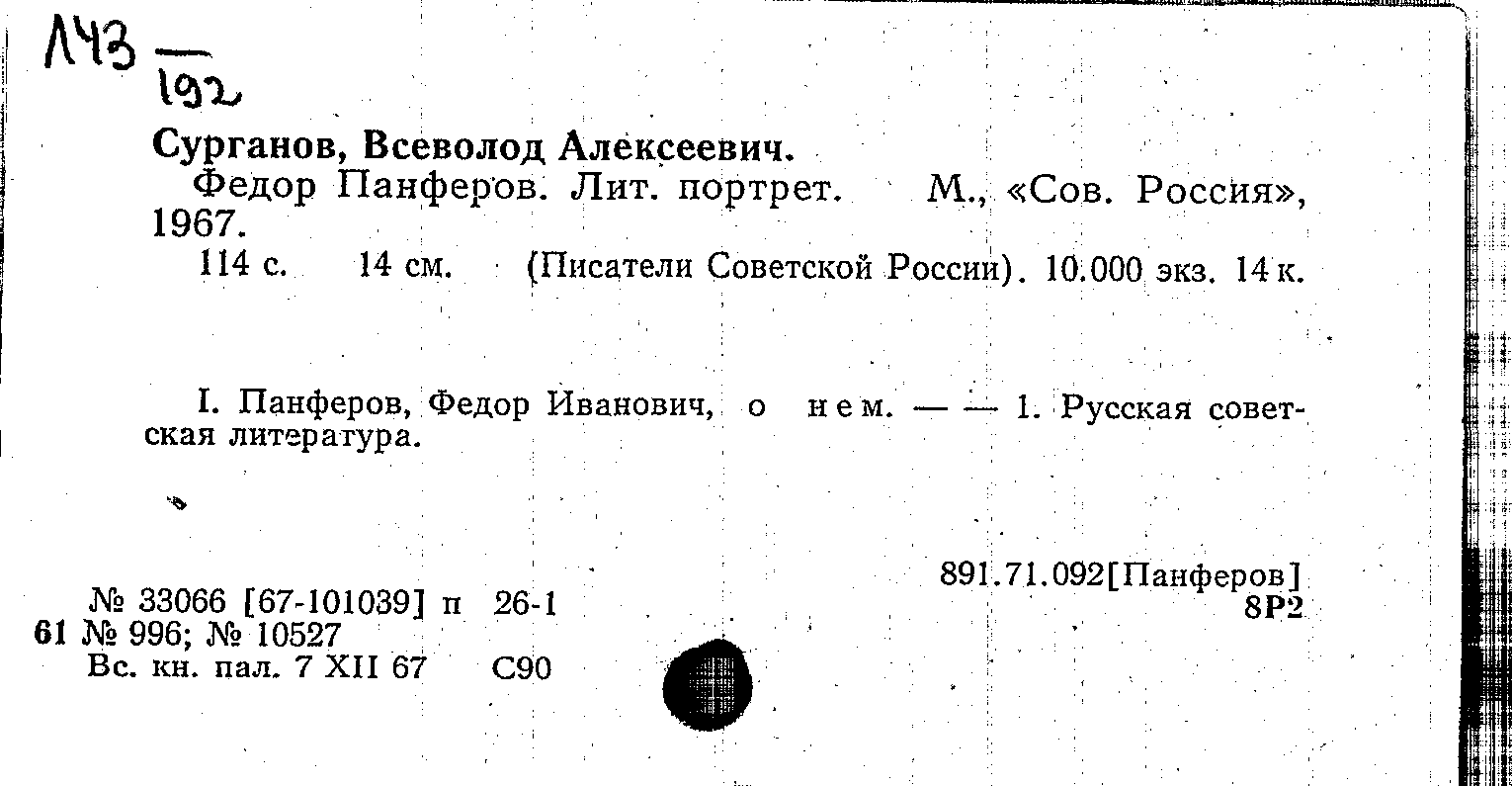 Л43 — 192

Сурганов, Всеволод Алексеевич.
Федор Панферов. Лит. портрет. М., «Сов. Россия», 1967.
114 с. 14 см. (Писатели Советской России). 10.000 экз. 14 к.

I. Панферов, Федор Иванович, о нем. — — 1. Русская советская литература.

891.71.092[Панферов]
8Р2

№ 33066 [67-101039] п 26-1
61 № 996; № 10527
Вс. кн. пал. 7 XII 67 С90